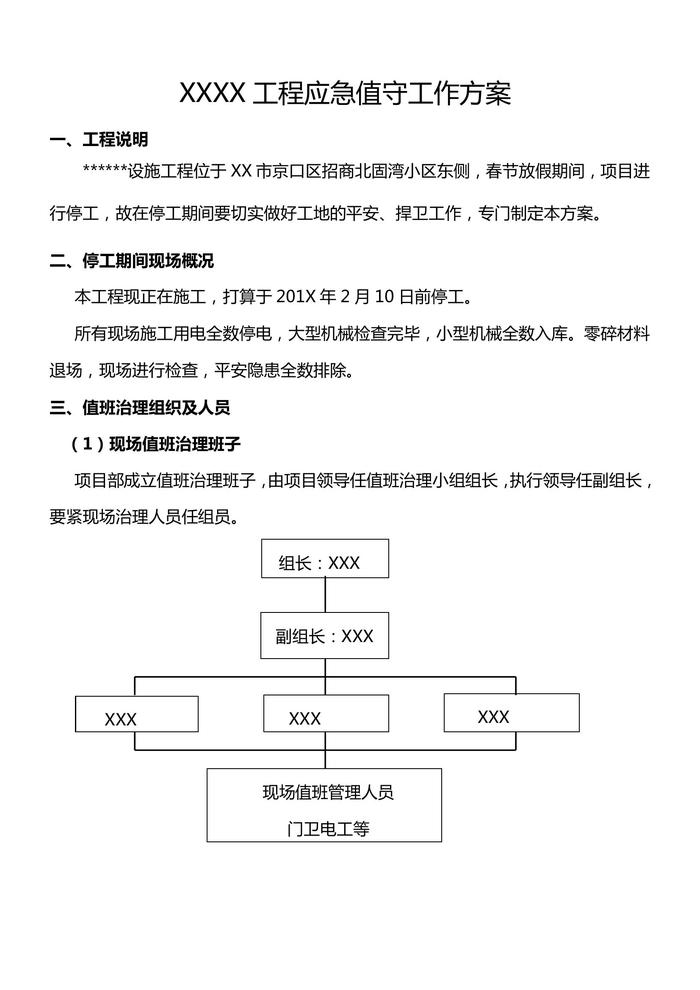 XXXX 工程应急值守工作方案

一、工程说明

******设施工程位于 XX 市京口区招商北固湾小区东侧，春节放假期间，项目进行停工，故在停工期间要切实做好工地的平安、捍卫工作，专门制定本方案。

二、停工期间现场概况

本工程现正在施工，打算于 201X 年 2 月 10 日前停工。

所有现场施工用电全数停电，大型机械检查完毕，小型机械全数入库。零碎材料退场，现场进行检查，平安隐患全数排除。

三、值班治理组织及人员

（1）现场值班治理班子

项目部成立值班治理班子，由项目领导任值班治理小组组长，执行领导任副组长，要紧现场治理人员任组员。

组长：XXX

副组长：XXX

XXX

XXX

XXX

现场值班管理人员
门卫电工等